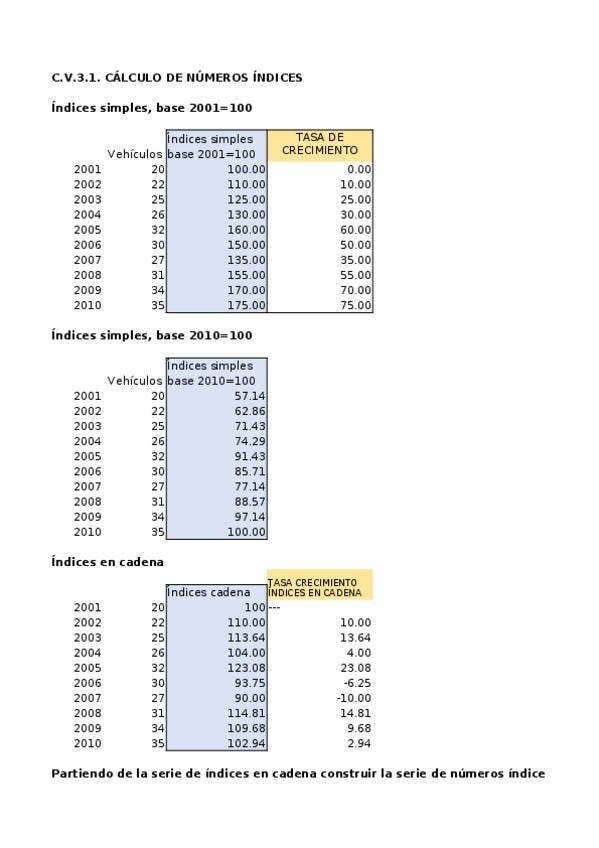 C.V.3.1. CÁLCULO DE NÚMEROS ÍNDICES

Índices simples, base 2001=100

|  | Vehículos | Índices simples base 2001=100 | TASA DE CRECIMIENTO |
|---|---|---|---|
| 2001 | 20 | 100.00 | 0.00 |
| 2002 | 22 | 110.00 | 10.00 |
| 2003 | 25 | 125.00 | 25.00 |
| 2004 | 26 | 130.00 | 30.00 |
| 2005 | 32 | 160.00 | 60.00 |
| 2006 | 30 | 150.00 | 50.00 |
| 2007 | 27 | 135.00 | 35.00 |
| 2008 | 31 | 155.00 | 55.00 |
| 2009 | 34 | 170.00 | 70.00 |
| 2010 | 35 | 175.00 | 75.00 |

Índices simples, base 2010=100

|  | Vehículos | Índices simples base 2010=100 |
|---|---|---|
| 2001 | 20 | 57.14 |
| 2002 | 22 | 62.86 |
| 2003 | 25 | 71.43 |
| 2004 | 26 | 74.29 |
| 2005 | 32 | 91.43 |
| 2006 | 30 | 85.71 |
| 2007 | 27 | 77.14 |
| 2008 | 31 | 88.57 |
| 2009 | 34 | 97.14 |
| 2010 | 35 | 100.00 |

Índices en cadena

|  |  | Índices cadena | TASA CRECIMIENTO ÍNDICES EN CADENA |
|---|---|---|---|
| 2001 | 20 | 100 | --- |
| 2002 | 22 | 110.00 | 10.00 |
| 2003 | 25 | 113.64 | 13.64 |
| 2004 | 26 | 104.00 | 4.00 |
| 2005 | 32 | 123.08 | 23.08 |
| 2006 | 30 | 93.75 | -6.25 |
| 2007 | 27 | 90.00 | -10.00 |
| 2008 | 31 | 114.81 | 14.81 |
| 2009 | 34 | 109.68 | 9.68 |
| 2010 | 35 | 102.94 | 2.94 |

Partiendo de la serie de índices en cadena construir la serie de números índice